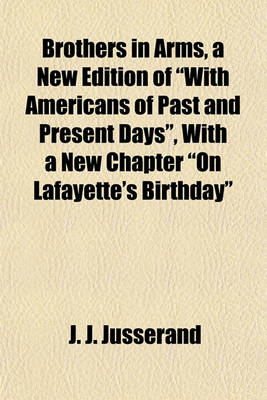 Brothers in Arms, a New Edition of “With Americans of Past and Present Days”, With a New Chapter “On Lafayette’s Birthday”

J. J. Jusserand